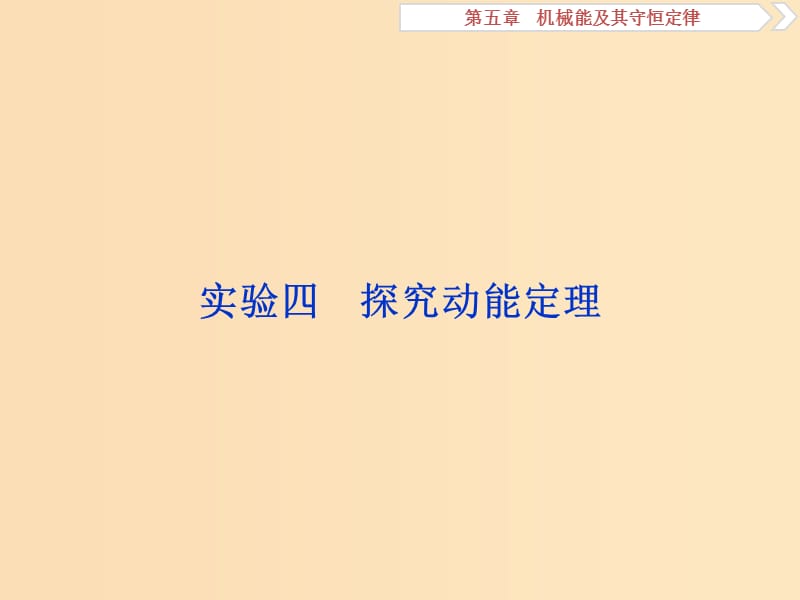 第五章　机械能及其守恒定律

实验四　探究动能定理